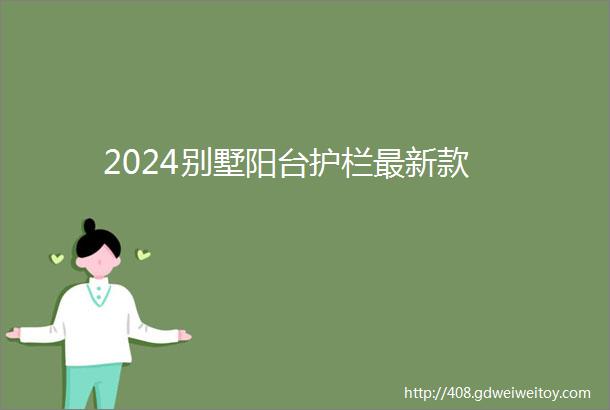 2024别墅阳台护栏最新款

http://408.gdweiweitoy.com